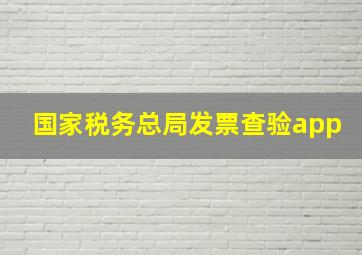 国家税务总局发票查验app